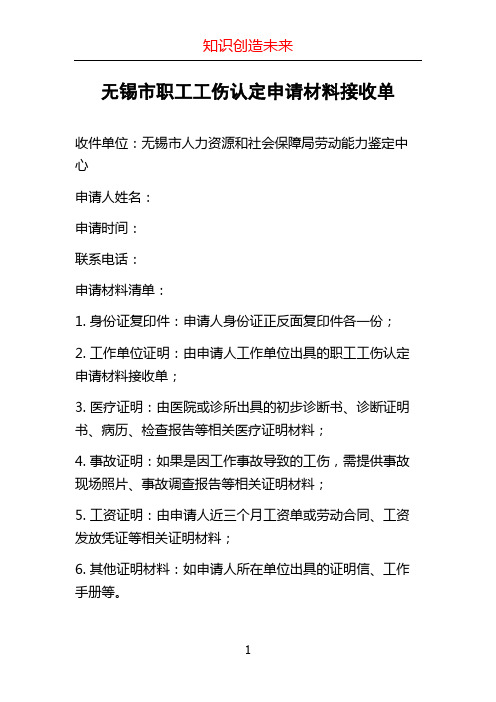 知识创造未来

无锡市职工工伤认定申请材料接收单

收件单位：无锡市人力资源和社会保障局劳动能力鉴定中心

申请人姓名：

申请时间：

联系电话：

申请材料清单：

1. 身份证复印件：申请人身份证正反面复印件各一份；

2. 工作单位证明：由申请人工作单位出具的职工工伤认定申请材料接收单；

3. 医疗证明：由医院或诊所出具的初步诊断书、诊断证明书、病历、检查报告等相关医疗证明材料；

4. 事故证明：如果是因工作事故导致的工伤，需提供事故现场照片、事故调查报告等相关证明材料；

5. 工资证明：由申请人近三个月工资单或劳动合同、工资发放凭证等相关证明材料；

6. 其他证明材料：如申请人所在单位出具的证明信、工作手册等。

1